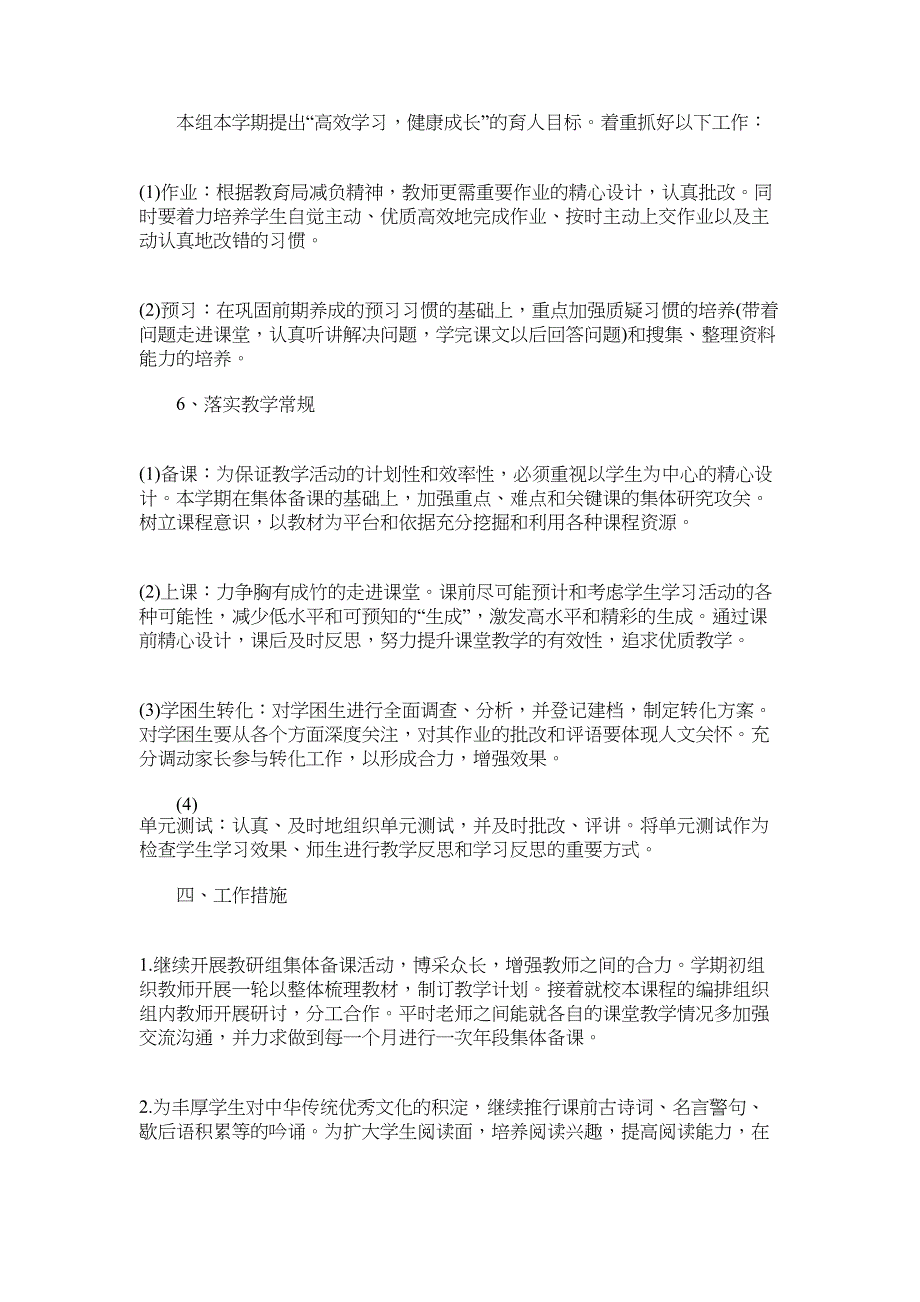 本组本学期提出“高效学习，健康成长”的育人目标。着重抓好以下工作：

(1)作业：根据教育局减负精神，教师更需重要作业的精心设计，认真批改。同时要着力培养学生自觉主动、优质高效地完成作业、按时主动上交作业以及主动认真地改错的习惯。

(2)预习：在巩固前期养成的预习习惯的基础上，重点加强质疑习惯的培养(带着问题走进课堂，认真听讲解决问题，学完课文以后回答问题)和搜集、整理资料能力的培养。

6、落实教学常规

(1)备课：为保证教学活动的计划性和效率性，必须重视以学生为中心的精心设计。本学期在集体备课的基础上，加强重点、难点和关键课的集体研究攻关。树立课程意识，以教材为平台和依据充分挖掘和利用各种课程资源。

(2)上课：力争胸有成竹的走进课堂。课前尽可能预计和考虑学生学习活动的各种可能性，减少低水平和可预知的“生成”，激发高水平和精彩的生成。通过课前精心设计，课后及时反思，努力提升课堂教学的有效性，追求优质教学。

(3)学困生转化：对学困生进行全面调查、分析，并登记建档，制定转化方案。对学困生要从各个方面深度关注，对其作业的批改和评语要体现人文关怀。充分调动家长参与转化工作，以形成合力，增强效果。

(4)
单元测试：认真、及时地组织单元测试，并及时批改、评讲。将单元测试作为检查学生学习效果、师生进行教学反思和学习反思的重要方式。

四、工作措施

1.继续开展教研组集体备课活动，博采众长，增强教师之间的合力。学期初组织教师开展一轮以整体梳理教材，制订教学计划。接着就校本课程的编排组织组内教师开展研讨，分工合作。平时老师之间能就各自的课堂教学情况多加强交流沟通，并力求做到每一个月进行一次年段集体备课。

2.为丰厚学生对中华传统优秀文化的积淀，继续推行课前古诗词、名言警句、歇后语积累等的吟诵。为扩大学生阅读面，培养阅读兴趣，提高阅读能力，在